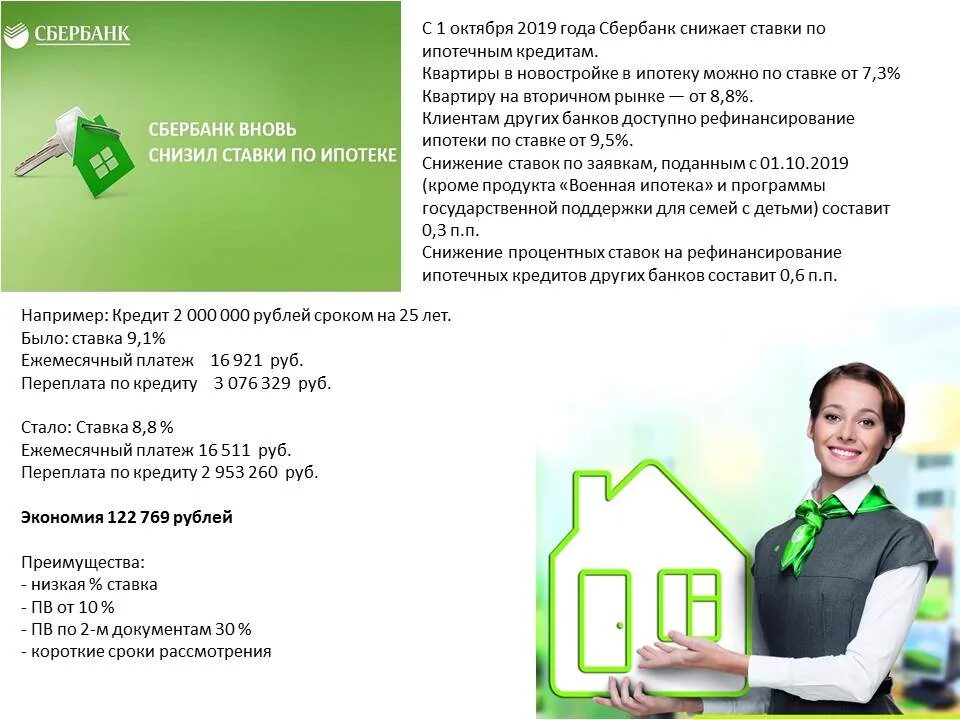 СБЕРБАНК

СБЕРБАНК ВНОВЬ СНИЗИЛ СТАВКИ ПО ИПОТЕКЕ

С 1 октября 2019 года Сбербанк снижает ставки по ипотечным кредитам.
Квартиры в новостройке в ипотеку можно по ставке от 7,3%
Квартиру на вторичном рынке — от 8,8%.
Клиентам других банков доступно рефинансирование ипотеки по ставке от 9,5%.
Снижение ставок по заявкам, поданным с 01.10.2019 (кроме продукта «Военная ипотека» и программы государственной поддержки для семей с детьми) составит 0,3 п.п.
Снижение процентных ставок на рефинансирование ипотечных кредитов других банков составит 0,6 п.п.

Например: Кредит 2 000 000 рублей сроком на 25 лет.
Было: ставка 9,1%
Ежемесячный платеж 16 921 руб.
Переплата по кредиту 3 076 329 руб.

Стало: Ставка 8,8 %
Ежемесячный платеж 16 511 руб.
Переплата по кредиту 2 953 260 руб.

Экономия 122 769 рублей

Преимущества:
- низкая % ставка
- ПВ от 10 %
- ПВ по 2-м документам 30 %
- короткие сроки рассмотрения